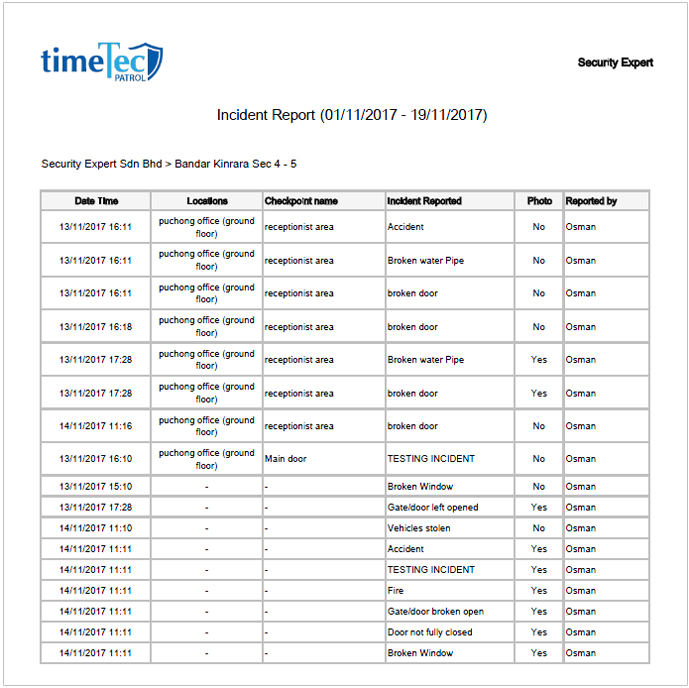 timeTec PATROL

Security Expert

Incident Report (01/11/2017 - 19/11/2017)

Security Expert Sdn Bhd > Bandar Kinrara Sec 4 - 5

| Date Time | Locations | Checkpoint name | Incident Reported | Photo | Reported by |
|---|---|---|---|---|---|
| 13/11/2017 16:11 | puchong office (ground floor) | receptionist area | Accident | No | Osman |
| 13/11/2017 16:11 | puchong office (ground floor) | receptionist area | Broken water Pipe | No | Osman |
| 13/11/2017 16:11 | puchong office (ground floor) | receptionist area | broken door | No | Osman |
| 13/11/2017 16:18 | puchong office (ground floor) | receptionist area | broken door | No | Osman |
| 13/11/2017 17:28 | puchong office (ground floor) | receptionist area | Broken water Pipe | Yes | Osman |
| 13/11/2017 17:28 | puchong office (ground floor) | receptionist area | broken door | Yes | Osman |
| 14/11/2017 11:16 | puchong office (ground floor) | receptionist area | broken door | No | Osman |
| 13/11/2017 16:10 | puchong office (ground floor) | Main door | TESTING INCIDENT | No | Osman |
| 13/11/2017 15:10 | - | - | Broken Window | No | Osman |
| 13/11/2017 17:28 | - | - | Gate/door left opened | Yes | Osman |
| 14/11/2017 11:10 | - | - | Vehicles stolen | No | Osman |
| 14/11/2017 11:11 | - | - | Accident | Yes | Osman |
| 14/11/2017 11:11 | - | - | TESTING INCIDENT | Yes | Osman |
| 14/11/2017 11:11 | - | - | Fire | Yes | Osman |
| 14/11/2017 11:11 | - | - | Gate/door broken open | Yes | Osman |
| 14/11/2017 11:11 | - | - | Door not fully closed | Yes | Osman |
| 14/11/2017 11:11 | - | - | Broken Window | Yes | Osman |